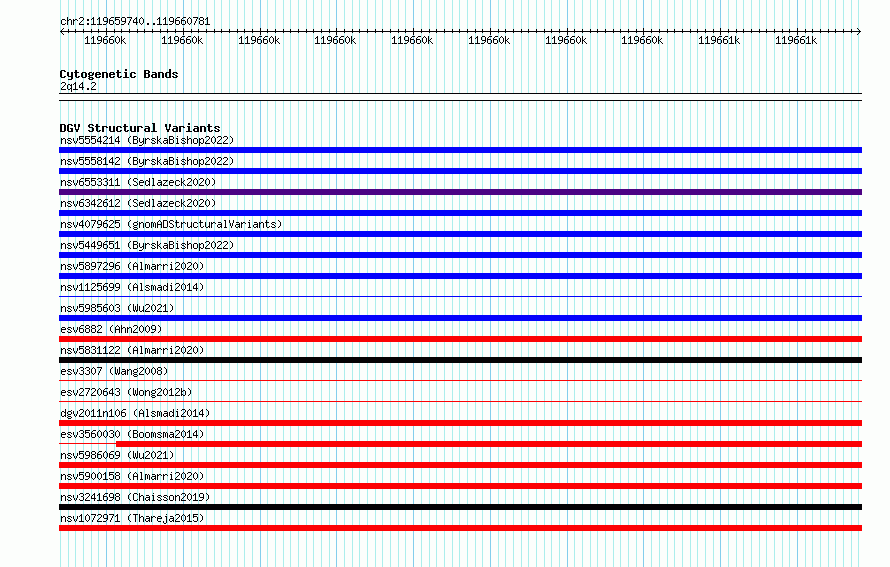 chr2:119659740..119660781

119660k 119660k 119660k 119660k 119660k 119660k 119660k 119660k 119661k 119661k

Cytogenetic Bands
2q14.2

DGV Structural Variants
nsv5554214 (ByrskaBishop2022)
nsv5558142 (ByrskaBishop2022)
nsv6553311 (Sedlazeck2020)
nsv6342612 (Sedlazeck2020)
nsv4079625 (gnomADStructuralVariants)
nsv5449651 (ByrskaBishop2022)
nsv5897296 (Almarri2020)
nsv1125699 (Alsmadi2014)
nsv5985603 (Wu2021)
esv6882 (Ahn2009)
nsv5831122 (Almarri2020)
esv3307 (Wang2008)
esv2720643 (Wong2012b)
dgv2011n106 (Alsmadi2014)
esv3560030 (Boomsma2014)
nsv5986069 (Wu2021)
nsv5900158 (Almarri2020)
nsv3241698 (Chaisson2019)
nsv1072971 (Thareja2015)